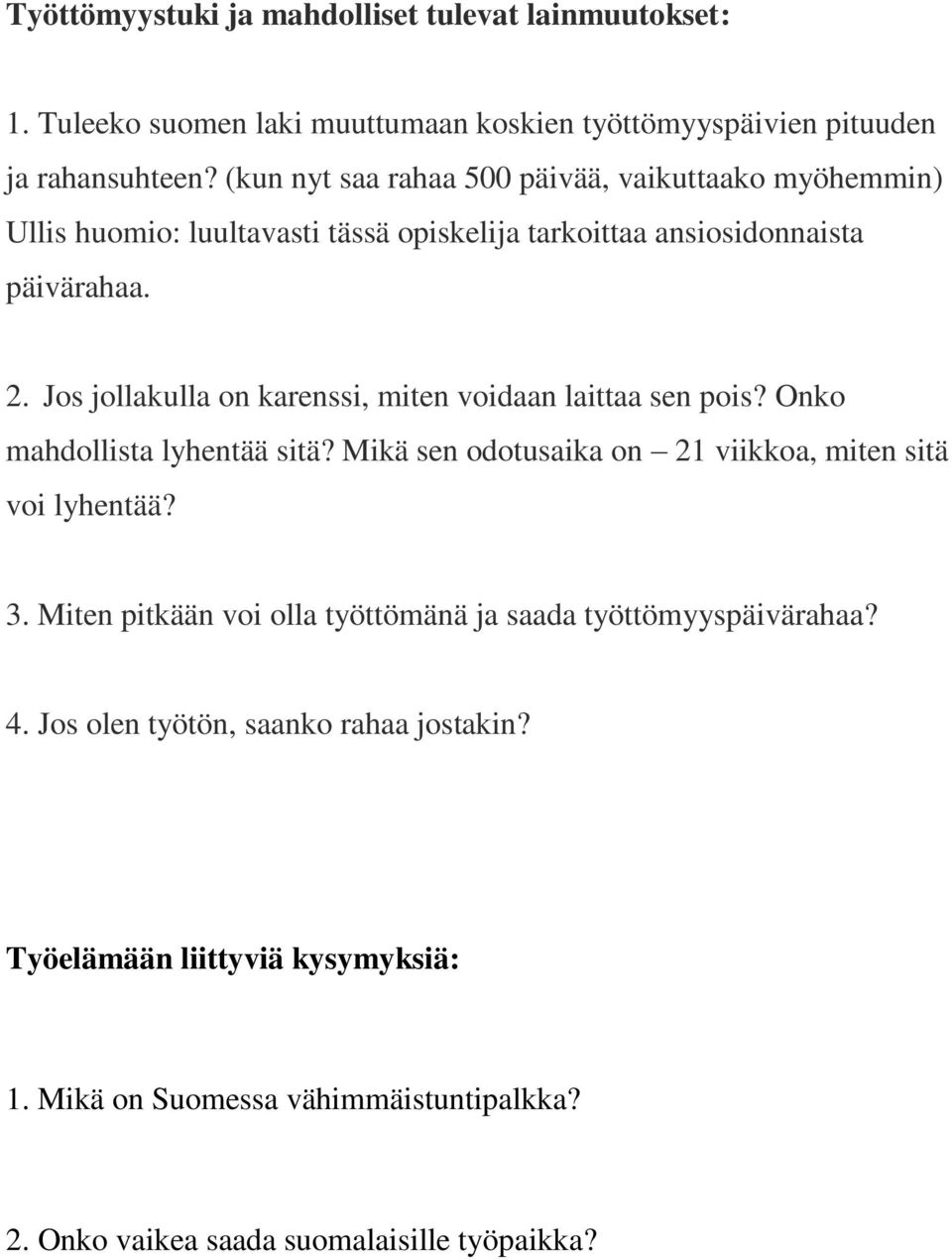 Työttömyystuki ja mahdolliset tulevat lainmuutokset:

1. Tuleeko suomen laki muuttumaan koskien työttömyyspäivien pituuden ja rahansuhteen? (kun nyt saa rahaa 500 päivää, vaikuttaako myöhemmin) Ullis huomio: luultavasti tässä opiskelija tarkoittaa ansiosidonnaista päivärahaa.

2. Jos jollakulla on karenssi, miten voidaan laittaa sen pois? Onko mahdollista lyhentää sitä? Mikä sen odotusaika on – 21 viikkoa, miten sitä voi lyhentää?

3. Miten pitkään voi olla työttömänä ja saada työttömyyspäivärahaa?

4. Jos olen työtön, saanko rahaa jostakin?

Työelämään liittyviä kysymyksiä:

1. Mikä on Suomessa vähimmäistuntipalkka?

2. Onko vaikea saada suomalaisille työpaikka?